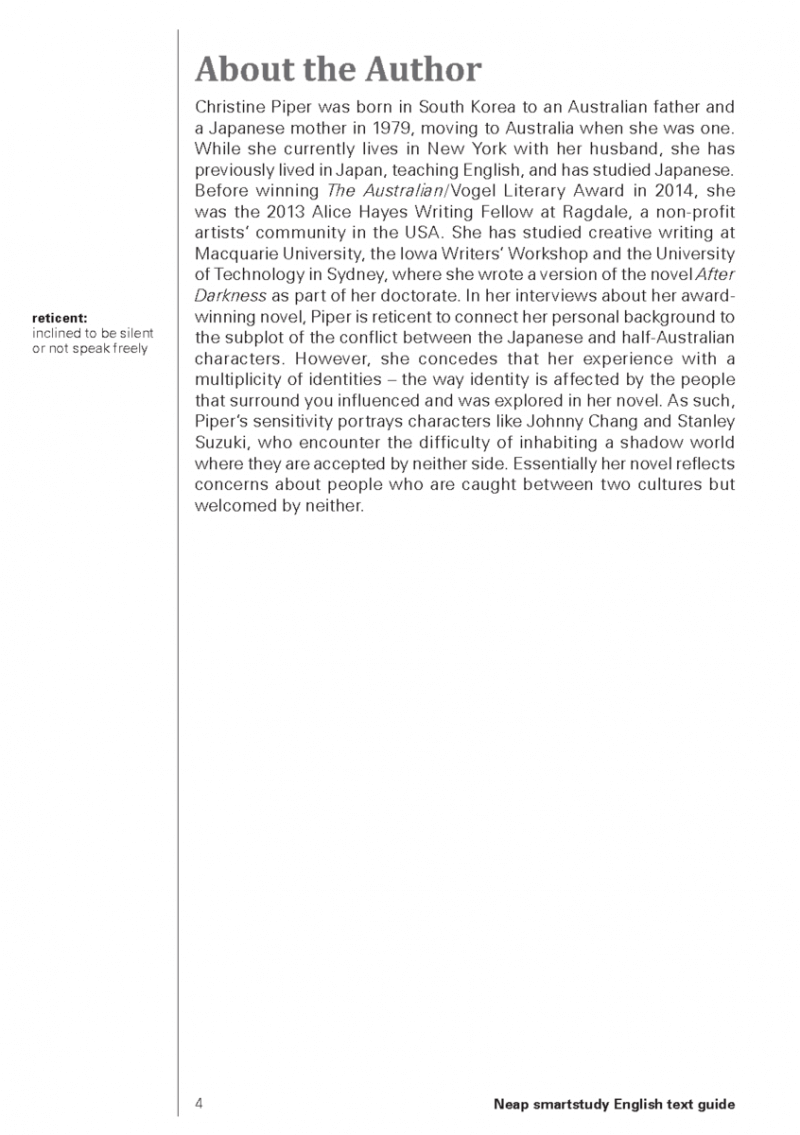 About the Author

Christine Piper was born in South Korea to an Australian father and a Japanese mother in 1979, moving to Australia when she was one. While she currently lives in New York with her husband, she has previously lived in Japan, teaching English, and has studied Japanese. Before winning The Australian/Vogel Literary Award in 2014, she was the 2013 Alice Hayes Writing Fellow at Ragdale, a non-profit artists' community in the USA. She has studied creative writing at Macquarie University, the Iowa Writers' Workshop and the University of Technology in Sydney, where she wrote a version of the novel After Darkness as part of her doctorate. In her interviews about her award-winning novel, Piper is reticent to connect her personal background to the subplot of the conflict between the Japanese and half-Australian characters. However, she concedes that her experience with a multiplicity of identities – the way identity is affected by the people that surround you influenced and was explored in her novel. As such, Piper's sensitivity portrays characters like Johnny Chang and Stanley Suzuki, who encounter the difficulty of inhabiting a shadow world where they are accepted by neither side. Essentially her novel reflects concerns about people who are caught between two cultures but welcomed by neither.

reticent:
inclined to be silent or not speak freely

4

Neap smartstudy English text guide